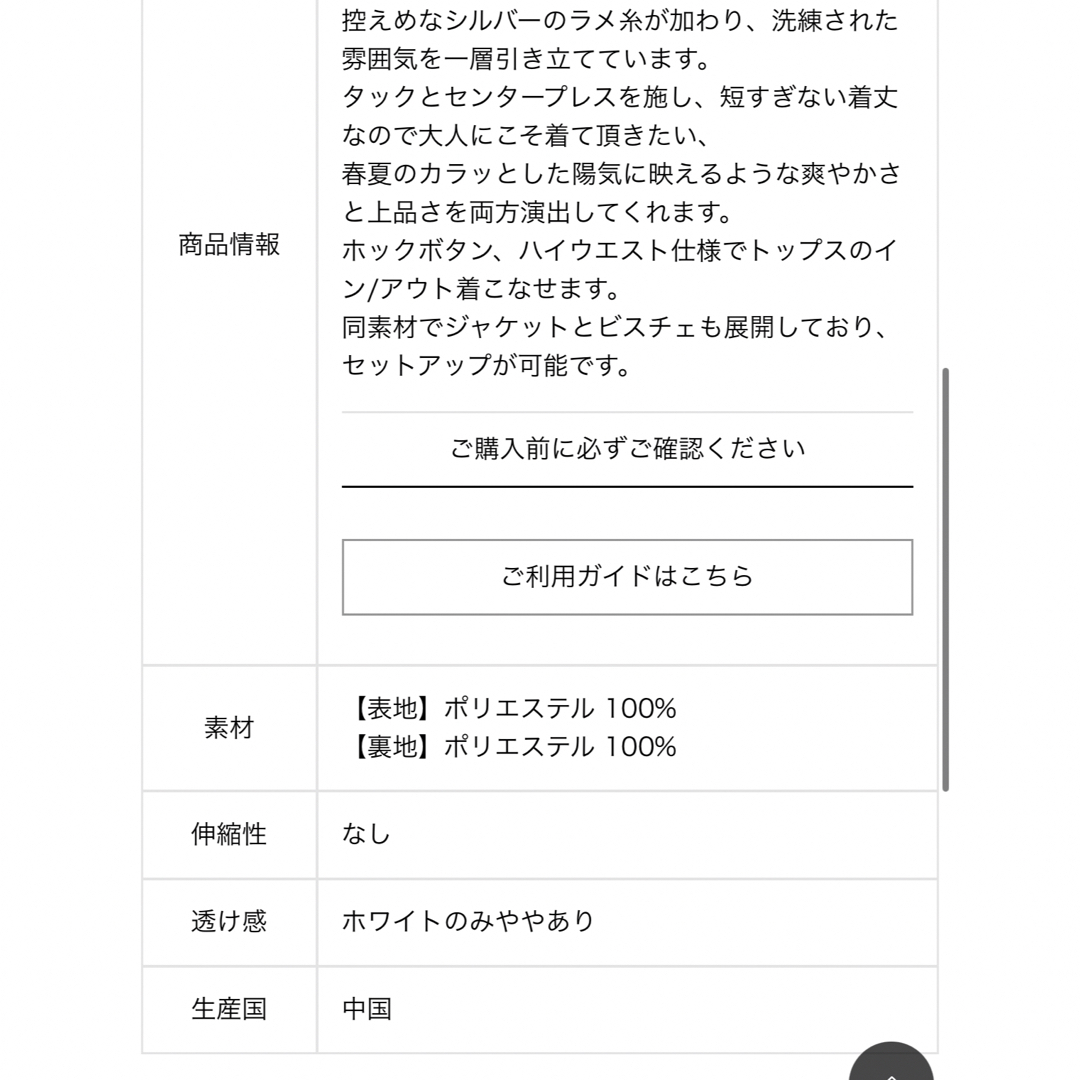 | 商品情報 | 控えめなシルバーのラメ糸が加わり、洗練された雰囲気を一層引き立てています。<br>タックとセンタープレスを施し、短すぎない着丈なので大人にこそ着て頂きたい、<br>春夏のカラッとした陽気に映えるような爽やかさと上品さを両方演出してくれます。<br>ホックボタン、ハイウエスト仕様でトップスのイン/アウト着こなせます。<br>同素材でジャケットとビスチェも展開しており、セットアップが可能です。<br>ご購入前に必ずご確認ください<br>ご利用ガイドはこちら |
|---|---|
| 素材 | 【表地】ポリエステル 100%<br>【裏地】ポリエステル 100% |
| 伸縮性 | なし |
| 透け感 | ホワイトのみややあり |
| 生産国 | 中国 |